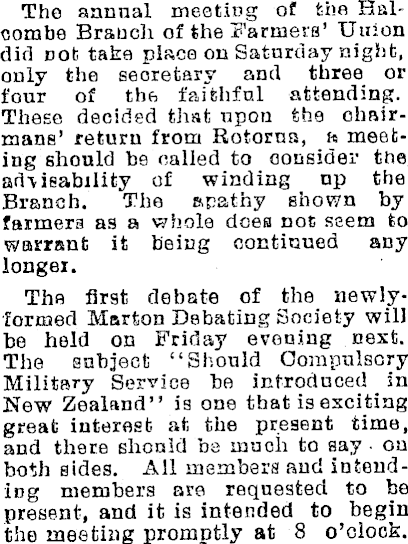 The annual meeting of the Halcombe Branch of the Farmers' Union did not take place on Saturday night, only the secretary and three or four of the faithful attending. These decided that upon the chairmans' return from Rotorua, a meeting should be called to consider the advisability of winding up the Branch. The apathy shown by farmers as a whole does not seem to warrant it being continued any longer.

The first debate of the newly-formed Marton Debating Society will be held on Friday evening next. The subject "Should Compulsory Military Service be introduced in New Zealand" is one that is exciting great interest at the present time, and there should be much to say on both sides. All members and intending members are requested to be present, and it is intended to begin the meeting promptly at 8 o'clock.